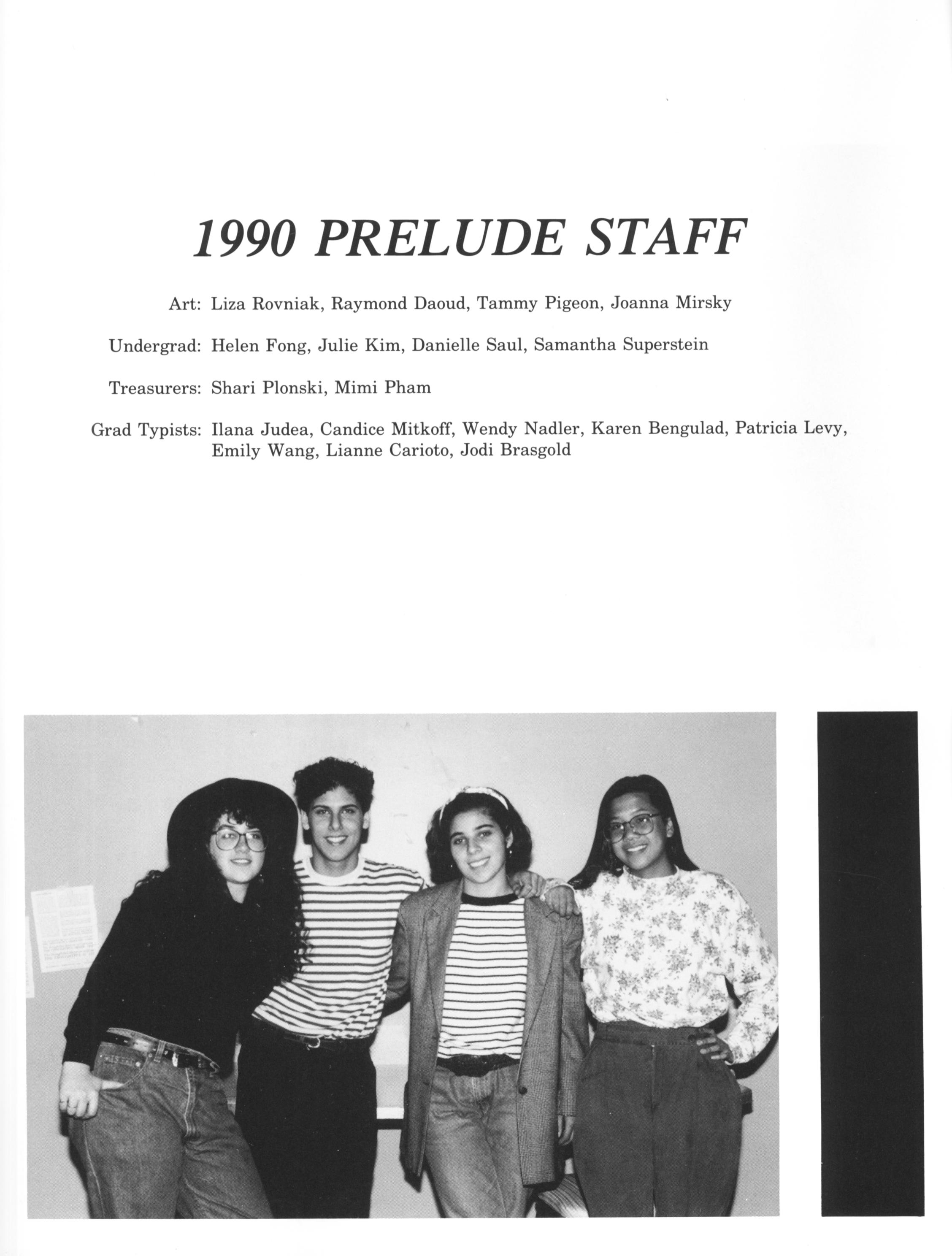 1990 PRELUDE STAFF

Art: Liza Rovniak, Raymond Daoud, Tammy Pigeon, Joanna Mirsky

Undergrad: Helen Fong, Julie Kim, Danielle Saul, Samantha Superstein

Treasurers: Shari Plonski, Mimi Pham

Grad Typists: Ilana Judea, Candice Mitkoff, Wendy Nadler, Karen Bengulad, Patricia Levy, Emily Wang, Lianne Carioto, Jodi Brasgold